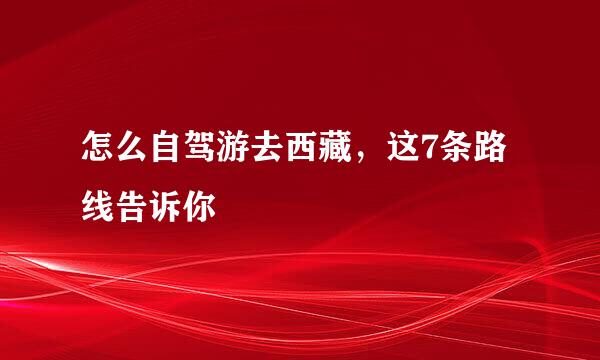 怎么自驾游去西藏，这7条路线告诉你